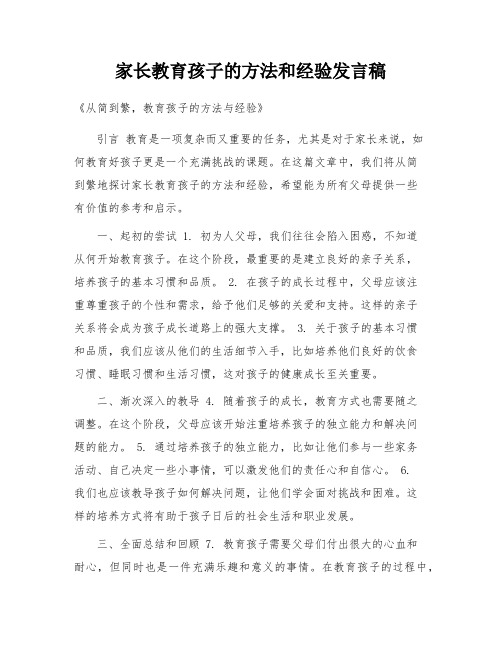 家长教育孩子的方法和经验发言稿

《从简到繁，教育孩子的方法与经验》

引言 教育是一项复杂而又重要的任务，尤其是对于家长来说，如何教育好孩子更是一个充满挑战的课题。在这篇文章中，我们将从简到繁地探讨家长教育孩子的方法和经验，希望能为所有父母提供一些有价值的参考和启示。

一、起初的尝试 1. 初为人父母，我们往往会陷入困惑，不知道从何开始教育孩子。在这个阶段，最重要的是建立良好的亲子关系，培养孩子的基本习惯和品质。 2. 在孩子的成长过程中，父母应该注重尊重孩子的个性和需求，给予他们足够的关爱和支持。这样的亲子关系将会成为孩子成长道路上的强大支撑。 3. 关于孩子的基本习惯和品质，我们应该从他们的生活细节入手，比如培养他们良好的饮食习惯、睡眠习惯和生活习惯，这对孩子的健康成长至关重要。

二、渐次深入的教导 4. 随着孩子的成长，教育方式也需要随之调整。在这个阶段，父母应该开始注重培养孩子的独立能力和解决问题的能力。 5. 通过培养孩子的独立能力，比如让他们参与一些家务活动、自己决定一些小事情，可以激发他们的责任心和自信心。 6. 我们也应该教导孩子如何解决问题，让他们学会面对挑战和困难。这样的培养方式将有助于孩子日后的社会生活和职业发展。

三、全面总结和回顾 7. 教育孩子需要父母们付出很大的心血和耐心，但同时也是一件充满乐趣和意义的事情。在教育孩子的过程中，